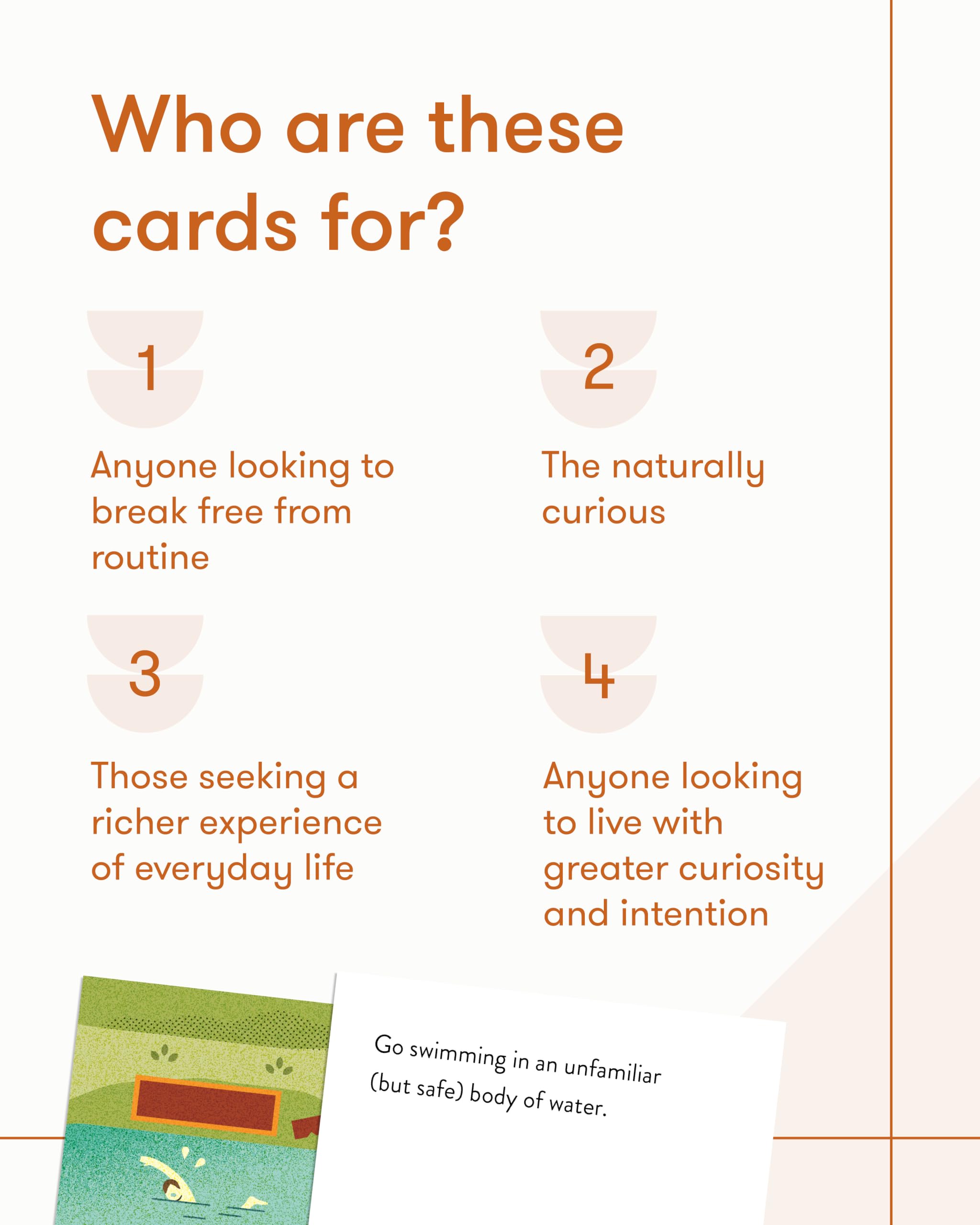 Who are these cards for?

1

Anyone looking to break free from routine

2

The naturally curious

3

Those seeking a richer experience of everyday life

4

Anyone looking to live with greater curiosity and intention

Go swimming in an unfamiliar (but safe) body of water.